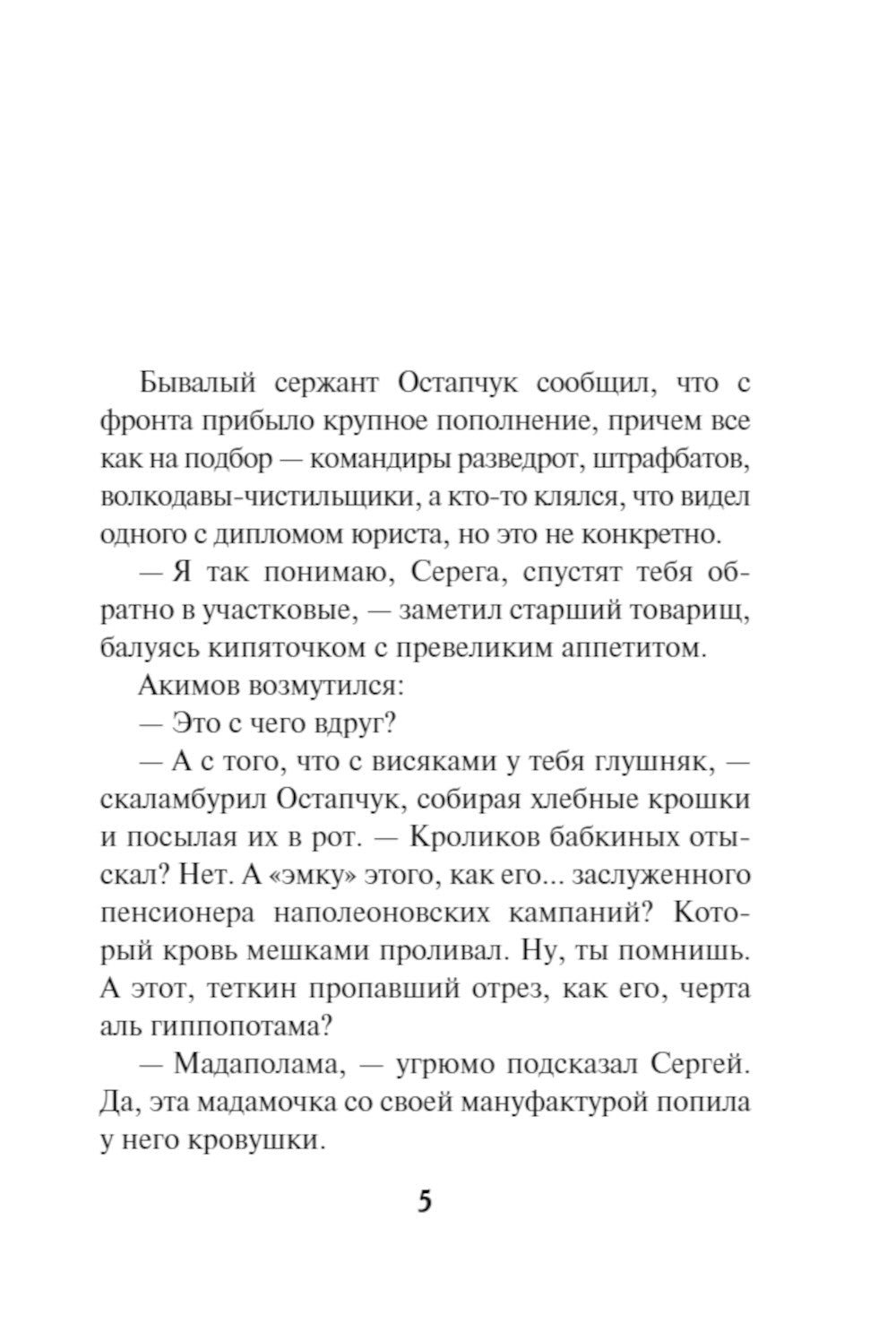 Бывалый сержант Остапчук сообщил, что с фронта прибыло крупное пополнение, причем все как на подбор — командиры разведрот, штрафбатов, волкодавы-чистильщики, а кто-то клялся, что видел одного с дипломом юриста, но это не конкретно.

— Я так понимаю, Серега, спустят тебя обратно в участковые, — заметил старший товарищ, балуясь кипяточком с превеликим аппетитом.

Акимов возмутился:

— Это с чего вдруг?

— А с того, что с висяками у тебя глушняк, — скаламбурил Остапчук, собирая хлебные крошки и посылая их в рот. — Кроликов бабкиных отыскал? Нет. А «эмку» этого, как его... заслуженного пенсионера наполеоновских кампаний? Который кровь мешками проливал. Ну, ты помнишь. А этот, теткин пропавший отрез, как его, черта аль гиппопотама?

— Мадаполама, — угрюмо подсказал Сергей. Да, эта мадамочка со своей мануфактурой попила у него кровушки.

5